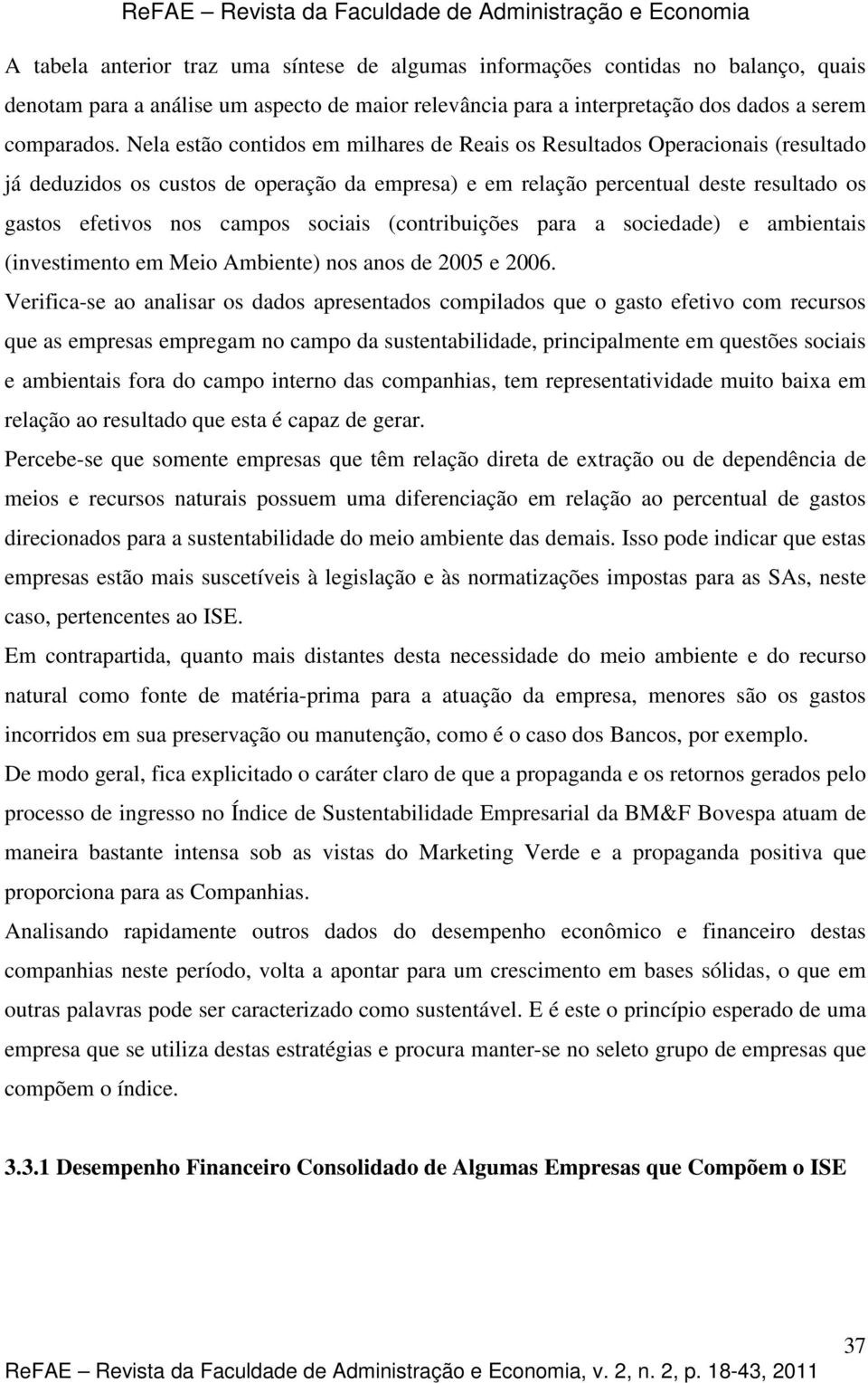 ReFAE – Revista da Faculdade de Administração e Economia

A tabela anterior traz uma síntese de algumas informações contidas no balanço, quais denotam para a análise um aspecto de maior relevância para a interpretação dos dados a serem comparados. Nela estão contidos em milhares de Reais os Resultados Operacionais (resultado já deduzidos os custos de operação da empresa) e em relação percentual deste resultado os gastos efetivos nos campos sociais (contribuições para a sociedade) e ambientais (investimento em Meio Ambiente) nos anos de 2005 e 2006.

Verifica-se ao analisar os dados apresentados compilados que o gasto efetivo com recursos que as empresas empregam no campo da sustentabilidade, principalmente em questões sociais e ambientais fora do campo interno das companhias, tem representatividade muito baixa em relação ao resultado que esta é capaz de gerar.

Percebe-se que somente empresas que têm relação direta de extração ou de dependência de meios e recursos naturais possuem uma diferenciação em relação ao percentual de gastos direcionados para a sustentabilidade do meio ambiente das demais. Isso pode indicar que estas empresas estão mais suscetíveis à legislação e às normatizações impostas para as SAs, neste caso, pertencentes ao ISE.

Em contrapartida, quanto mais distantes desta necessidade do meio ambiente e do recurso natural como fonte de matéria-prima para a atuação da empresa, menores são os gastos incorridos em sua preservação ou manutenção, como é o caso dos Bancos, por exemplo.

De modo geral, fica explicitado o caráter claro de que a propaganda e os retornos gerados pelo processo de ingresso no Índice de Sustentabilidade Empresarial da BM&F Bovespa atuam de maneira bastante intensa sob as vistas do Marketing Verde e a propaganda positiva que proporciona para as Companhias.

Analisando rapidamente outros dados do desempenho econômico e financeiro destas companhias neste período, volta a apontar para um crescimento em bases sólidas, o que em outras palavras pode ser caracterizado como sustentável. E é este o princípio esperado de uma empresa que se utiliza destas estratégias e procura manter-se no seleto grupo de empresas que compõem o índice.

3.3.1 Desempenho Financeiro Consolidado de Algumas Empresas que Compõem o ISE

37

ReFAE – Revista da Faculdade de Administração e Economia, v. 2, n. 2, p. 18-43, 2011